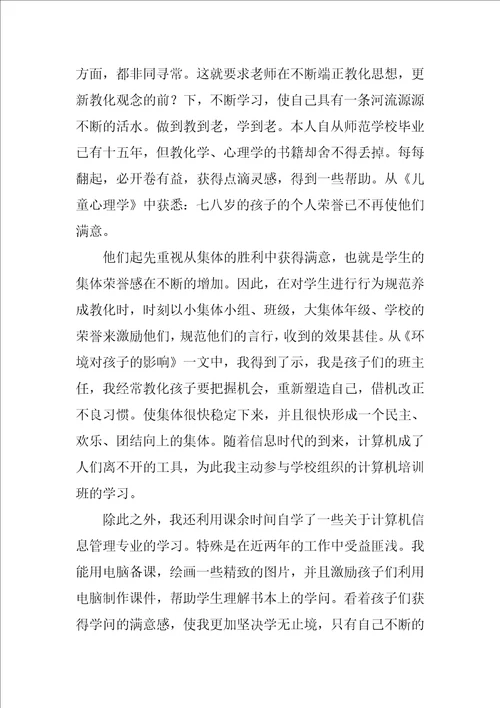 方面，都非同寻常。这就要求老师在不断端正教化思想，更新教化观念的前？下，不断学习，使自己具有一条河流源源不断的活水。做到教到老，学到老。本人自从师范学校毕业已有十五年，但教化学、心理学的书籍却舍不得丢掉。每每翻起，必开卷有益，获得点滴灵感，得到一些帮助。从《儿童心理学》中获悉：七八岁的孩子的个人荣誉已不再使他们满意。

他们起先重视从集体的胜利中获得满意，也就是学生的集体荣誉感在不断的增加。因此，在对学生进行行为规范养成教化时，时刻以小集体小组、班级，大集体年级、学校的荣誉来激励他们，规范他们的言行，收到的效果甚佳。从《环境对孩子的影响》一文中，我得到了示，我是孩子们的班主任，我经常教化孩子要把握机会，重新塑造自己，借机改正不良习惯。使集体很快稳定下来，并且很快形成一个民主、欢乐、团结向上的集体。随着信息时代的到来，计算机成了人们离不开的工具，为此我主动参与学校组织的计算机培训班的学习。

除此之外，我还利用课余时间自学了一些关于计算机信息管理专业的学习。特殊是在近两年的工作中受益匪浅。我能用电脑备课，绘画一些精致的图片，并且激励孩子们利用电脑制作课件，帮助学生理解书本上的学问。看着孩子们获得学问的满意感，使我更加坚决学无止境，只有自己不断的